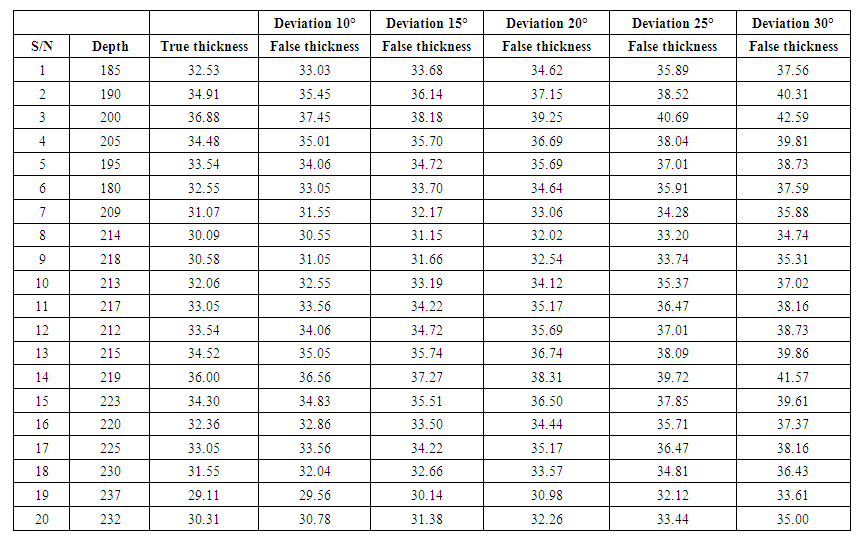 |  |  |  | Deviation 10° | Deviation 15° | Deviation 20° | Deviation 25° | Deviation 30° |
|---|---|---|---|---|---|---|---|
| S/N | Depth | True thickness | False thickness | False thickness | False thickness | False thickness | False thickness |
| 1 | 185 | 32.53 | 33.03 | 33.68 | 34.62 | 35.89 | 37.56 |
| 2 | 190 | 34.91 | 35.45 | 36.14 | 37.15 | 38.52 | 40.31 |
| 3 | 200 | 36.88 | 37.45 | 38.18 | 39.25 | 40.69 | 42.59 |
| 4 | 205 | 34.48 | 35.01 | 35.70 | 36.69 | 38.04 | 39.81 |
| 5 | 195 | 33.54 | 34.06 | 34.72 | 35.69 | 37.01 | 38.73 |
| 6 | 180 | 32.55 | 33.05 | 33.70 | 34.64 | 35.91 | 37.59 |
| 7 | 209 | 31.07 | 31.55 | 32.17 | 33.06 | 34.28 | 35.88 |
| 8 | 214 | 30.09 | 30.55 | 31.15 | 32.02 | 33.20 | 34.74 |
| 9 | 218 | 30.58 | 31.05 | 31.66 | 32.54 | 33.74 | 35.31 |
| 10 | 213 | 32.06 | 32.55 | 33.19 | 34.12 | 35.37 | 37.02 |
| 11 | 217 | 33.05 | 33.56 | 34.22 | 35.17 | 36.47 | 38.16 |
| 12 | 212 | 33.54 | 34.06 | 34.72 | 35.69 | 37.01 | 38.73 |
| 13 | 215 | 34.52 | 35.05 | 35.74 | 36.74 | 38.09 | 39.86 |
| 14 | 219 | 36.00 | 36.56 | 37.27 | 38.31 | 39.72 | 41.57 |
| 15 | 223 | 34.30 | 34.83 | 35.51 | 36.50 | 37.85 | 39.61 |
| 16 | 220 | 32.36 | 32.86 | 33.50 | 34.44 | 35.71 | 37.37 |
| 17 | 225 | 33.05 | 33.56 | 34.22 | 35.17 | 36.47 | 38.16 |
| 18 | 230 | 31.55 | 32.04 | 32.66 | 33.57 | 34.81 | 36.43 |
| 19 | 237 | 29.11 | 29.56 | 30.14 | 30.98 | 32.12 | 33.61 |
| 20 | 232 | 30.31 | 30.78 | 31.38 | 32.26 | 33.44 | 35.00 |